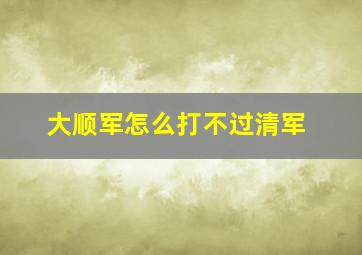 大顺军怎么打不过清军